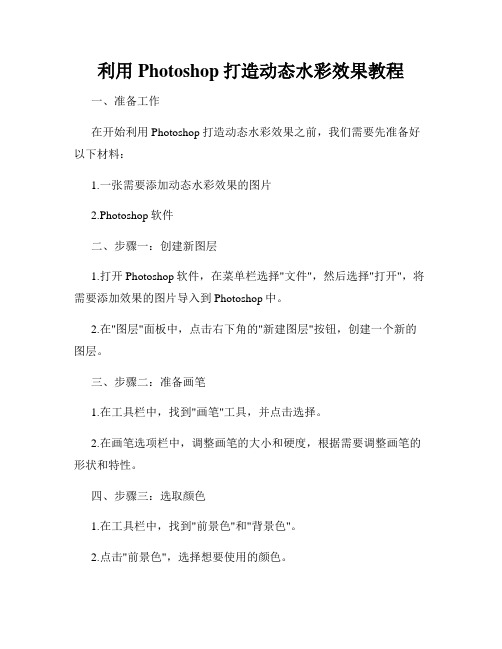 利用 Photoshop 打造动态水彩效果教程

一、准备工作

在开始利用 Photoshop 打造动态水彩效果之前，我们需要先准备好以下材料：

1.一张需要添加动态水彩效果的图片

2.Photoshop 软件

二、步骤一：创建新图层

1.打开 Photoshop 软件，在菜单栏选择"文件"，然后选择"打开"，将需要添加效果的图片导入到 Photoshop 中。

2.在"图层"面板中，点击右下角的"新建图层"按钮，创建一个新的图层。

三、步骤二：准备画笔

1.在工具栏中，找到"画笔"工具，并点击选择。

2.在画笔选项栏中，调整画笔的大小和硬度，根据需要调整画笔的形状和特性。

四、步骤三：选取颜色

1.在工具栏中，找到"前景色"和"背景色"。

2.点击"前景色"，选择想要使用的颜色。